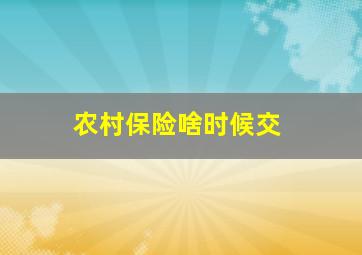 农村保险啥时候交